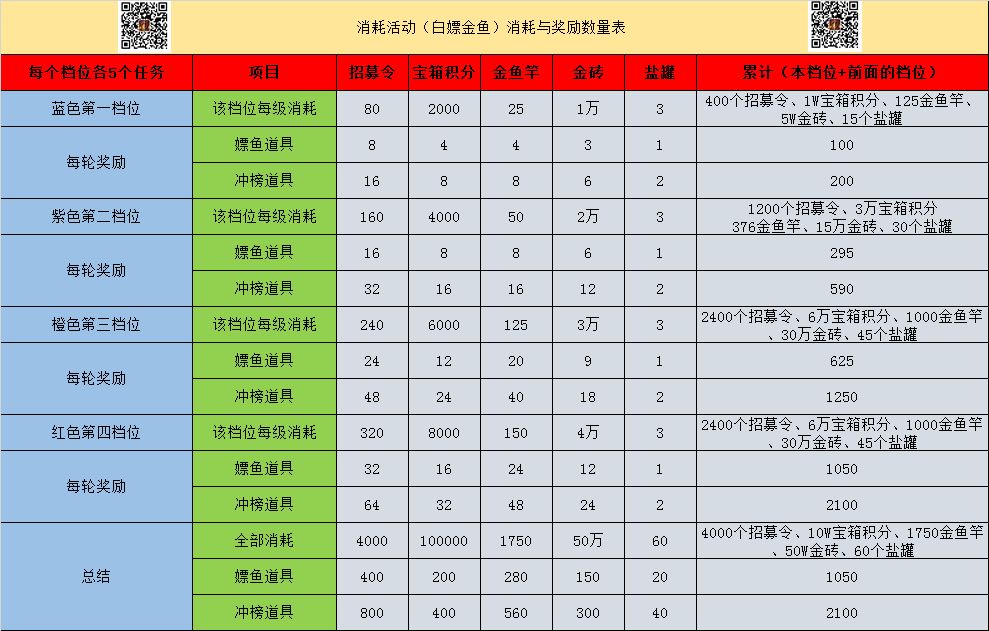 消耗活动（白嫖金鱼）消耗与奖励数量表

| 每个档位各5个任务 | 项目 | 招募令 | 宝箱积分 | 金鱼竿 | 金砖 | 盐罐 | 累计（本档位+前面的档位） |
|---|---|---|---|---|---|---|---|
| 蓝色第一档位 | 该档位每级消耗 | 80 | 2000 | 25 | 1万 | 3 | 400个招募令、1W宝箱积分、125金鱼竿、5W金砖、15个盐罐 |
| 每轮奖励 | 嫖鱼道具 | 8 | 4 | 4 | 3 | 1 | 100 |
| | 冲榜道具 | 16 | 8 | 8 | 6 | 2 | 200 |
| 紫色第二档位 | 该档位每级消耗 | 160 | 4000 | 50 | 2万 | 3 | 1200个招募令、3万宝箱积分 376金鱼竿、15万金砖、30个盐罐 |
| 每轮奖励 | 嫖鱼道具 | 16 | 8 | 8 | 6 | 1 | 295 |
| | 冲榜道具 | 32 | 16 | 16 | 12 | 2 | 590 |
| 橙色第三档位 | 该档位每级消耗 | 240 | 6000 | 125 | 3万 | 3 | 2400个招募令、6万宝箱积分、1000金鱼竿、30万金砖、45个盐罐 |
| 每轮奖励 | 嫖鱼道具 | 24 | 12 | 20 | 9 | 1 | 625 |
| | 冲榜道具 | 48 | 24 | 40 | 18 | 2 | 1250 |
| 红色第四档位 | 该档位每级消耗 | 320 | 8000 | 150 | 4万 | 3 | 2400个招募令、6万宝箱积分、1000金鱼竿、30万金砖、45个盐罐 |
| 每轮奖励 | 嫖鱼道具 | 32 | 16 | 24 | 12 | 1 | 1050 |
| | 冲榜道具 | 64 | 32 | 48 | 24 | 2 | 2100 |
| 总结 | 全部消耗 | 4000 | 100000 | 1750 | 50万 | 60 | 4000个招募令、10W宝箱积分、1750金鱼竿、50W金砖、60个盐罐 |
| | 嫖鱼道具 | 400 | 200 | 280 | 150 | 20 | 1050 |
| | 冲榜道具 | 800 | 400 | 560 | 300 | 40 | 2100 |